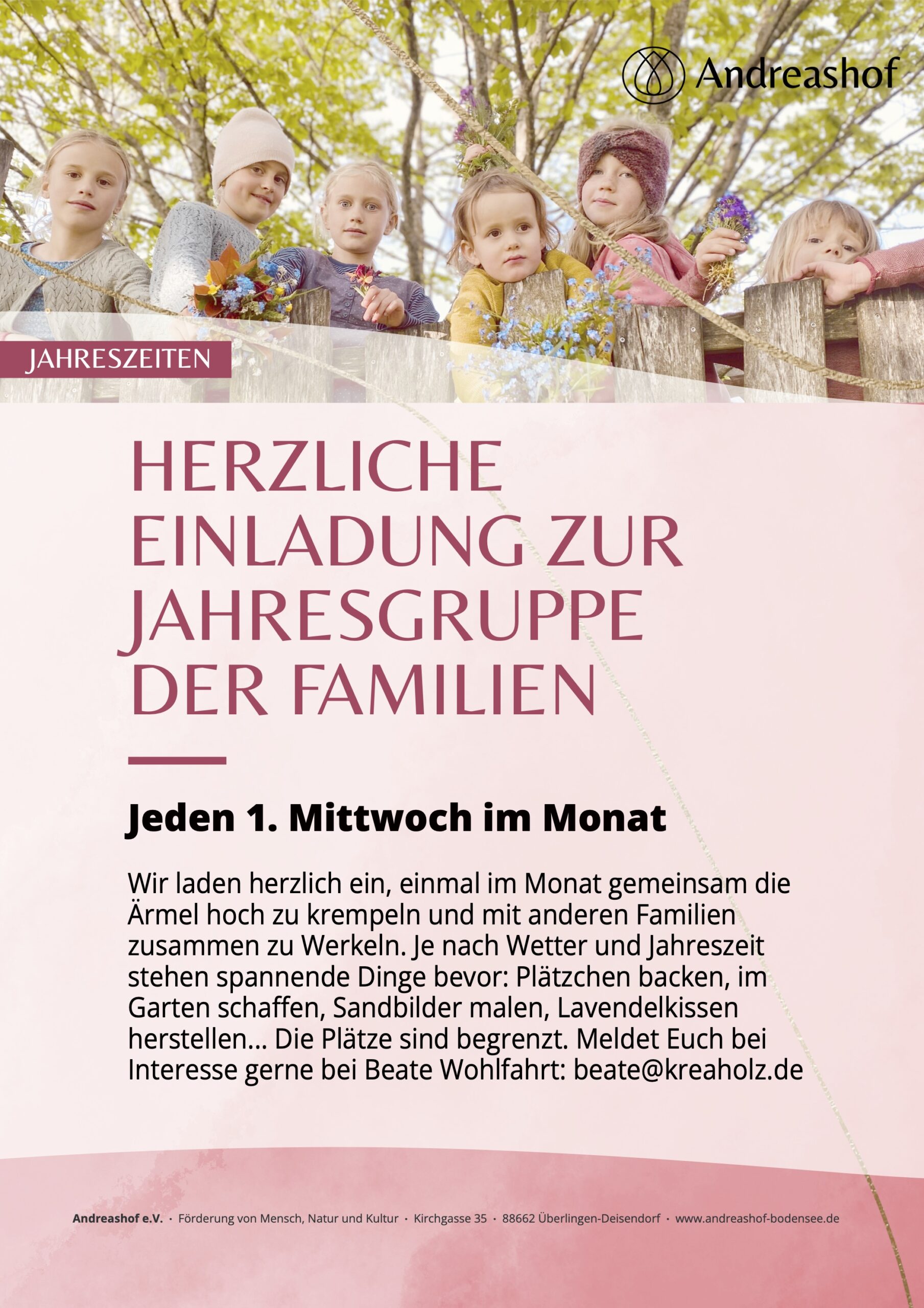 Andreashof

JAHRESZEITEN

HERZLICHE EINLADUNG ZUR JAHRESGRUPPE DER FAMILIEN

Jeden 1. Mittwoch im Monat

Wir laden herzlich ein, einmal im Monat gemeinsam die Ärmel hoch zu krempeln und mit anderen Familien zusammen zu Werkeln. Je nach Wetter und Jahreszeit stehen spannende Dinge bevor: Plätzchen backen, im Garten schaffen, Sandbilder malen, Lavendelkissen herstellen... Die Plätze sind begrenzt. Meldet Euch bei Interesse gerne bei Beate Wohlfahrt: beate@kreaholz.de

Andreashof e.V. · Förderung von Mensch, Natur und Kultur · Kirchgasse 35 · 88662 Überlingen-Deisendorf · www.andreashof-bodensee.de